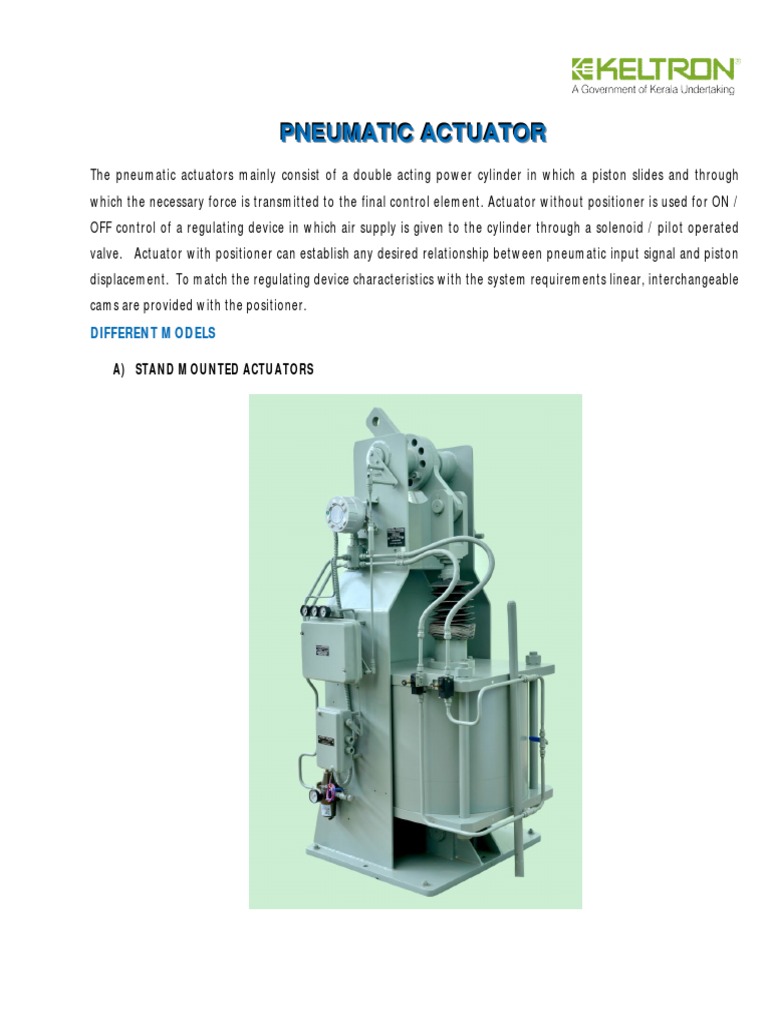 KELTRON
A Government of Kerala Undertaking

PNEUMATIC ACTUATOR

The pneumatic actuators mainly consist of a double acting power cylinder in which a piston slides and through which the necessary force is transmitted to the final control element. Actuator without positioner is used for ON / OFF control of a regulating device in which air supply is given to the cylinder through a solenoid / pilot operated valve. Actuator with positioner can establish any desired relationship between pneumatic input signal and piston displacement. To match the regulating device characteristics with the system requirements linear, interchangeable cams are provided with the positioner.

DIFFERENT MODELS

A) STAND MOUNTED ACTUATORS